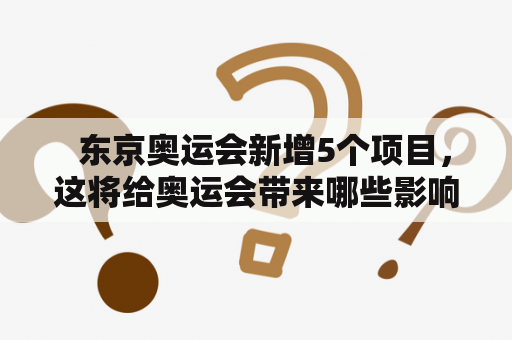 东京奥运会新增5个项目，这将给奥运会带来哪些影响